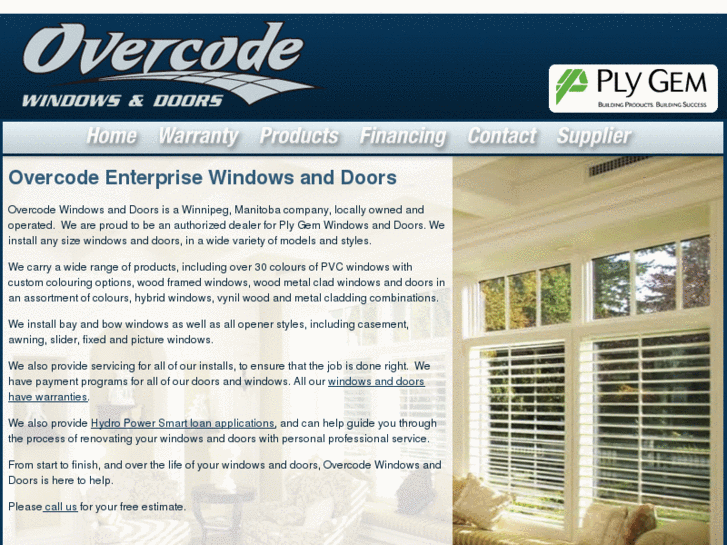 Overcode
WINDOWS & DOORS

PLY GEM
BUILDING PRODUCTS. BUILDING SUCCESS

Home Warranty Products Financing Contact Supplier

Overcode Enterprise Windows and Doors

Overcode Windows and Doors is a Winnipeg, Manitoba company, locally owned and operated. We are proud to be an authorized dealer for Ply Gem Windows and Doors. We install any size windows and doors, in a wide variety of models and styles.

We carry a wide range of products, including over 30 colours of PVC windows with custom colouring options, wood framed windows, wood metal clad windows and doors in an assortment of colours, hybrid windows, vynil wood and metal cladding combinations.

We install bay and bow windows as well as all opener styles, including casement, awning, slider, fixed and picture windows.

We also provide servicing for all of our installs, to ensure that the job is done right. We have payment programs for all of our doors and windows. All our windows and doors have warranties.

We also provide Hydro Power Smart loan applications, and can help guide you through the process of renovating your windows and doors with personal professional service.

From start to finish, and over the life of your windows and doors, Overcode Windows and Doors is here to help.

Please call us for your free estimate.